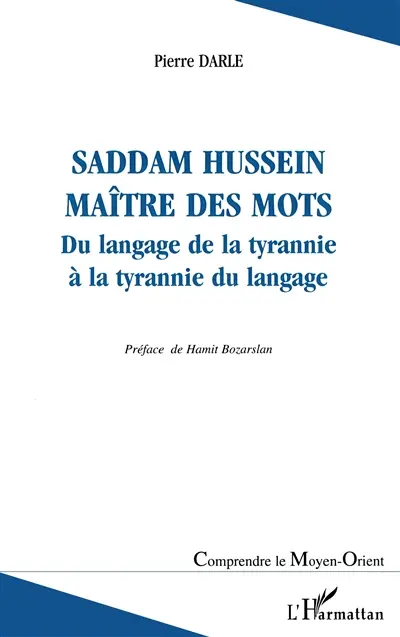 Pierre DARLE

SADDAM HUSSEIN
MAÎTRE DES MOTS
Du langage de la tyrannie
à la tyrannie du langage

Préface de Hamit Bozarslan

Comprendre le Moyen-Orient

L'Harmattan